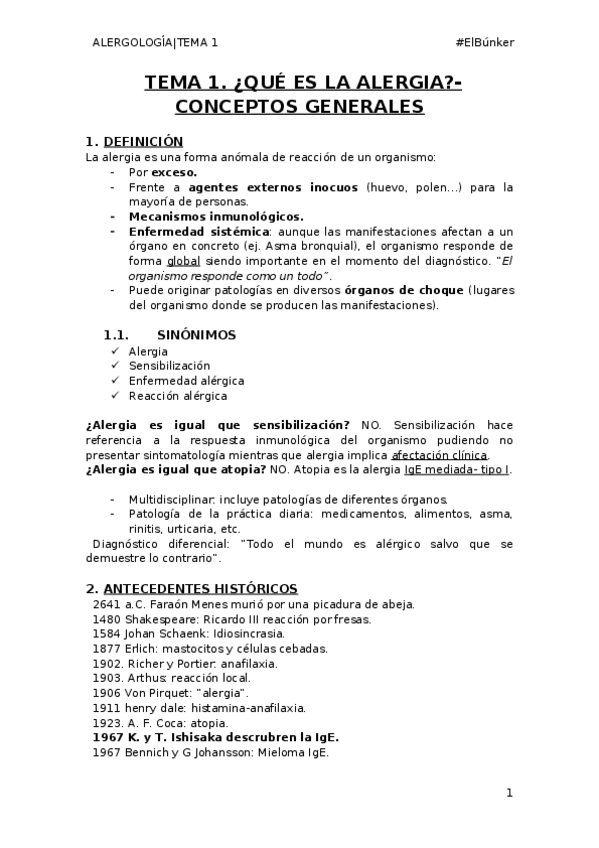 ALERGOLOGÍA|TEMA 1 #ElBúnker

TEMA 1. ¿QUÉ ES LA ALERGIA?- CONCEPTOS GENERALES

1. DEFINICIÓN
La alergia es una forma anómala de reacción de un organismo:
- Por exceso.
- Frente a agentes externos inocuos (huevo, polen...) para la mayoría de personas.
- Mecanismos inmunológicos.
- Enfermedad sistémica: aunque las manifestaciones afectan a un órgano en concreto (ej. Asma bronquial), el organismo responde de forma global siendo importante en el momento del diagnóstico. "El organismo responde como un todo".
- Puede originar patologías en diversos órganos de choque (lugares del organismo donde se producen las manifestaciones).

1.1. SINÓNIMOS
✓ Alergia
✓ Sensibilización
✓ Enfermedad alérgica
✓ Reacción alérgica

¿Alergia es igual que sensibilización? NO. Sensibilización hace referencia a la respuesta inmunológica del organismo pudiendo no presentar sintomatología mientras que alergia implica afectación clínica.
¿Alergia es igual que atopia? NO. Atopia es la alergia IgE mediada- tipo I.

- Multidisciplinar: incluye patologías de diferentes órganos.
- Patología de la práctica diaria: medicamentos, alimentos, asma, rinitis, urticaria, etc.
Diagnóstico diferencial: "Todo el mundo es alérgico salvo que se demuestre lo contrario".

2. ANTECEDENTES HISTÓRICOS
2641 a.C. Faraón Menes murió por una picadura de abeja.
1480 Shakespeare: Ricardo III reacción por fresas.
1584 Johan Schaenk: Idiosincrasia.
1877 Erlich: mastocitos y células cebadas.
1902. Richer y Portier: anafilaxia.
1903. Arthus: reacción local.
1906 Von Pirquet: "alergia".
1911 henry dale: histamina-anafilaxia.
1923. A. F. Coca: atopia.
1967 K. y T. Ishisaka descrubren la IgE.
1967 Bennich y G Johansson: Mieloma IgE.

1